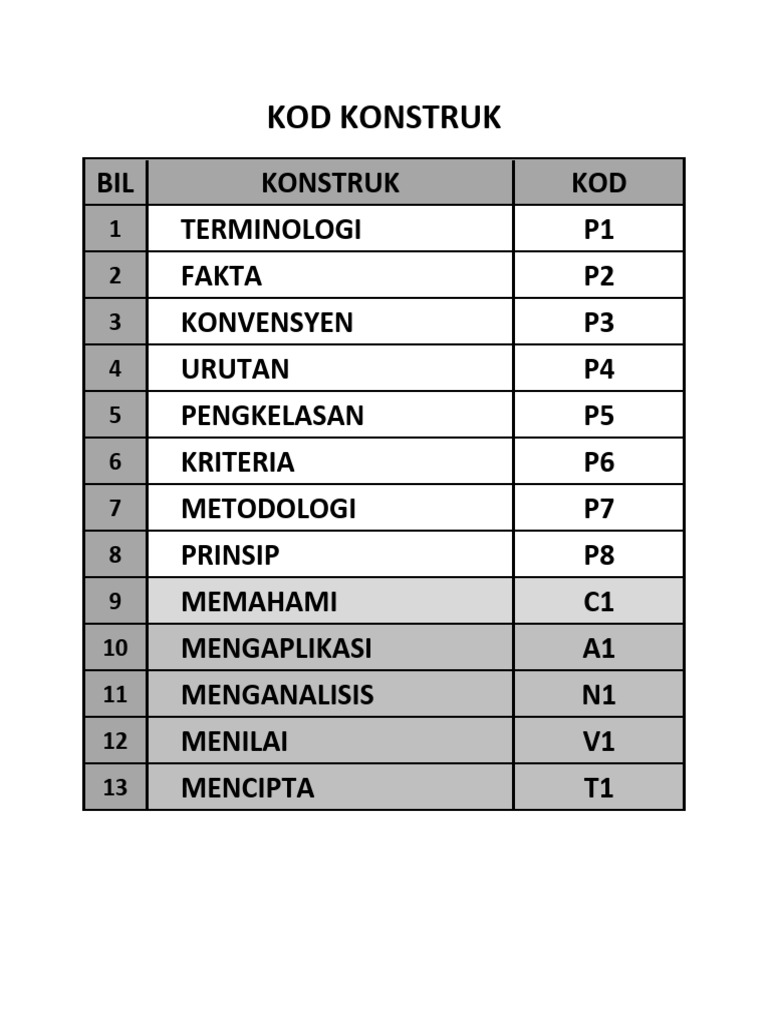 KOD KONSTRUK

| BIL | KONSTRUK | KOD |
|---|---|---|
| 1 | TERMINOLOGI | P1 |
| 2 | FAKTA | P2 |
| 3 | KONVENSYEN | P3 |
| 4 | URUTAN | P4 |
| 5 | PENGKELASAN | P5 |
| 6 | KRITERIA | P6 |
| 7 | METODOLOGI | P7 |
| 8 | PRINSIP | P8 |
| 9 | MEMAHAMI | C1 |
| 10 | MENGAPLIKASI | A1 |
| 11 | MENGANALISIS | N1 |
| 12 | MENILAI | V1 |
| 13 | MENCIPTA | T1 |